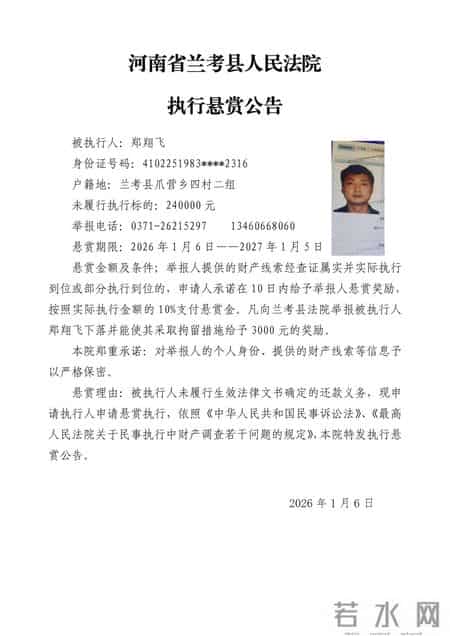 河南省兰考县人民法院

执行悬赏公告

被执行人：郑翔飞

身份证号码：4102251983****2316

户籍地：兰考县爪营乡四村二组

未履行执行标的：240000 元

举报电话：0371-26215297　　13460668060

悬赏期限：2026 年 1 月 6 日——2027 年 1 月 5 日

悬赏金额及条件：举报人提供的财产线索经查证属实并实际执行到位或部分执行到位的，申请人承诺在 10 日内给予举报人悬赏奖励，按照实际执行金额的 10%支付悬赏金。凡向兰考县法院举报被执行人郑翔飞下落并能使其采取拘留措施给予 3000 元的奖励。

本院郑重承诺：对举报人的个人身份、提供的财产线索等信息予以严格保密。

悬赏理由：被执行人未履行生效法律文书确定的还款义务，现申请执行人申请悬赏执行，依照《中华人民共和国民事诉讼法》、《最高人民法院关于民事执行中财产调查若干问题的规定》，本院特发执行悬赏公告。

2026 年 1 月 6 日

若水网